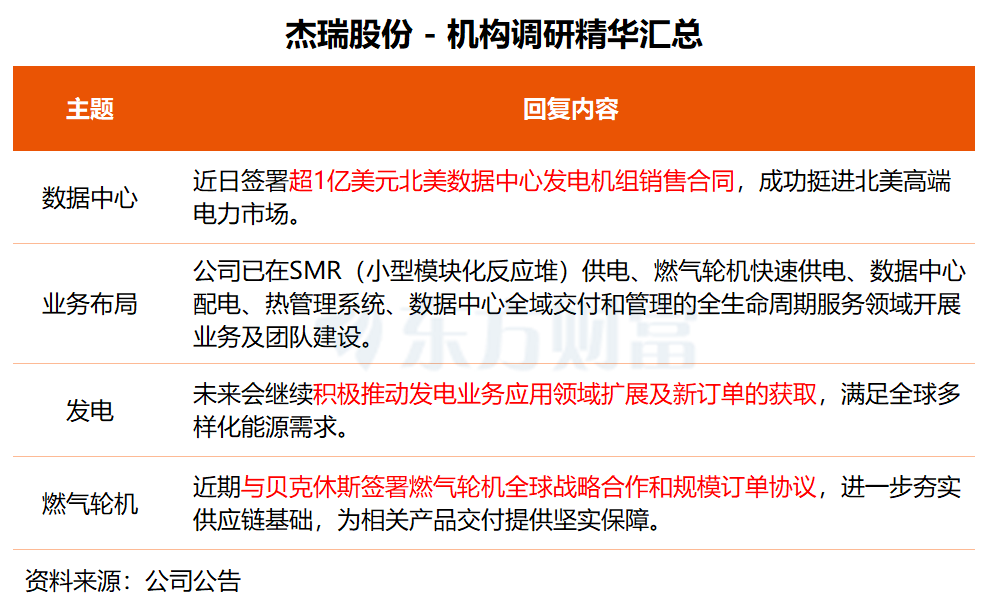 杰瑞股份 - 机构调研精华汇总

| 主题 | 回复内容 |
|---|---|
| 数据中心 | 近日签署超1亿美元北美数据中心发电机组销售合同，成功挺进北美高端电力市场。 |
| 业务布局 | 公司已在SMR（小型模块化反应堆）供电、燃气轮机快速供电、数据中心配电、热管理系统、数据中心全域交付和管理的全生命周期服务领域开展业务及团队建设。 |
| 发电 | 未来会继续积极推动发电业务应用领域扩展及新订单的获取，满足全球多样化能源需求。 |
| 燃气轮机 | 近期与贝克休斯签署燃气轮机全球战略合作和规模订单协议，进一步夯实供应链基础，为相关产品交付提供坚实保障。 |

资料来源：公司公告

东方财富